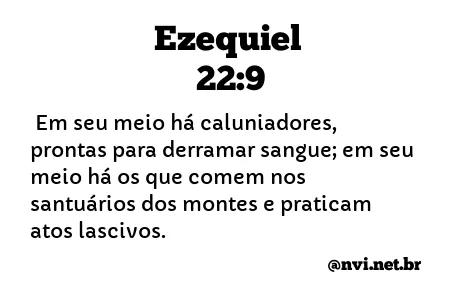 Ezequiel
22:9

Em seu meio há caluniadores, prontas para derramar sangue; em seu meio há os que comem nos santuários dos montes e praticam atos lascivos.

@nvi.net.br